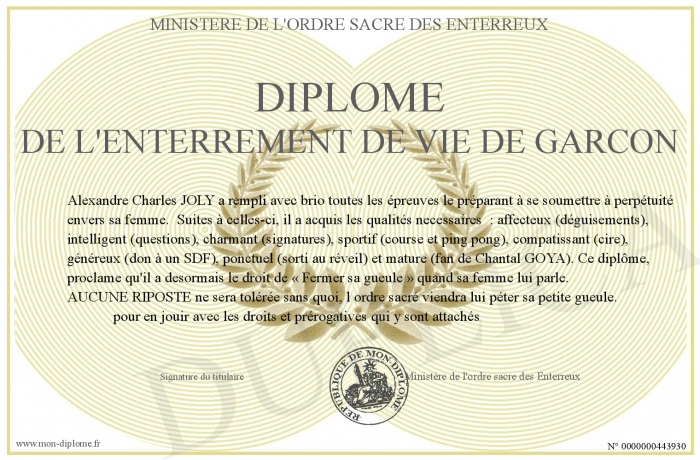 MINISTERE DE L'ORDRE SACRE DES ENTERREUX

DIPLOME
DE L'ENTERREMENT DE VIE DE GARCON

Alexandre Charles JOLY a rempli avec brio toutes les épreuves le préparant à se soumettre à perpétuité envers sa femme. Suites à celles-ci, il a acquis les qualités necessaires : affecteux (déguisements), intelligent (questions), charmant (signatures), sportif (course et ping pong), compatissant (cire), généreux (don à un SDF), ponctuel (sorti au réveil) et mature (fan de Chantal GOYA). Ce diplôme, proclame qu'il a desormais le droit de « Fermer sa gueule » quand sa femme lui parle. AUCUNE RIPOSTE ne sera tolérée sans quoi, l ordre sacré viendra lui péter sa petite gueule.

pour en jouir avec les droits et prérogatives qui y sont attachés

Signature du titulaire

REPUBLIQUE DE MON DIPLOME

Ministère de l'ordre sacre des Enterreux

www.mon-diplome.fr

N° 0000000443930

DUPLICATA